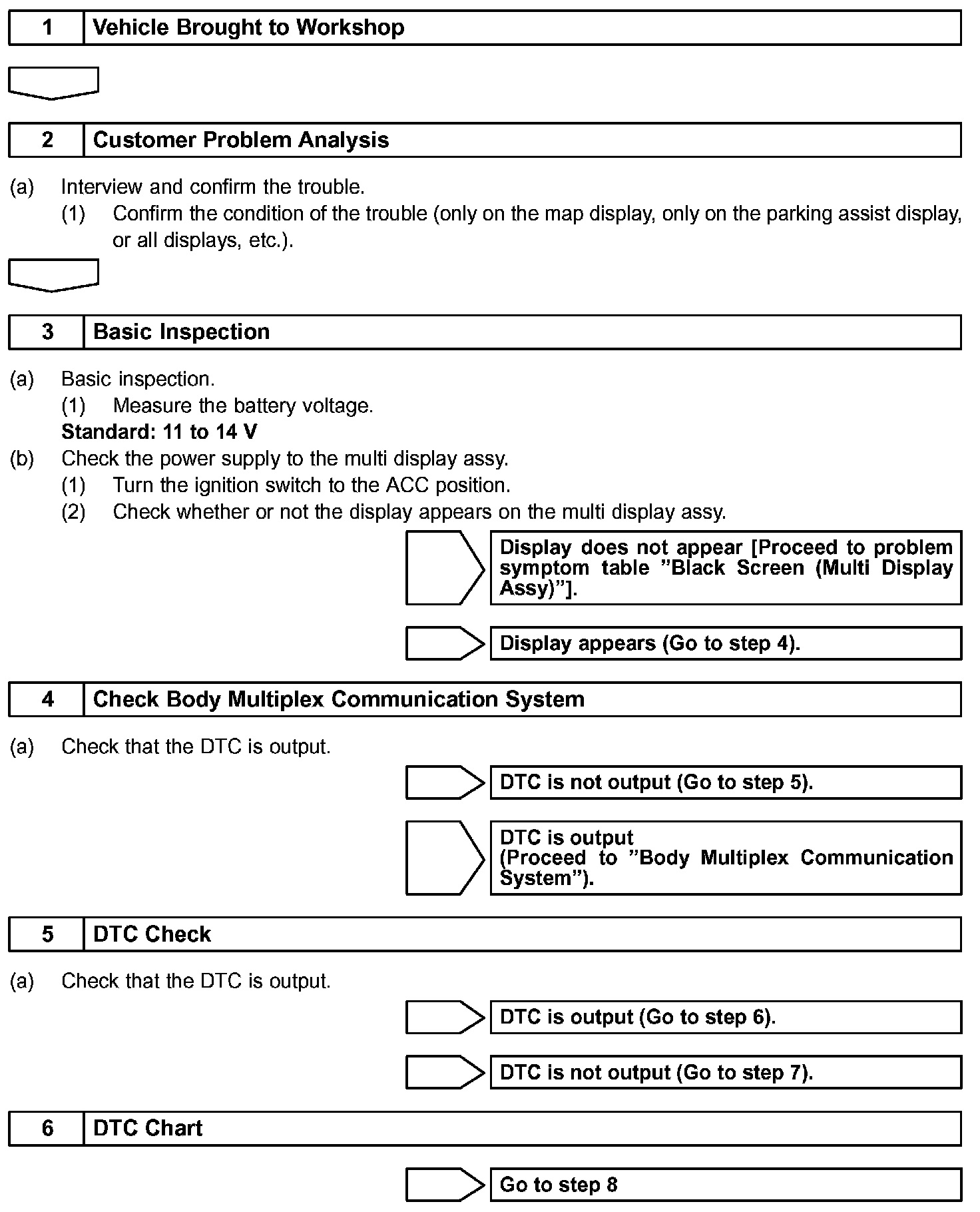 1 Vehicle Brought to Workshop

2 Customer Problem Analysis

(a) Interview and confirm the trouble.
(1) Confirm the condition of the trouble (only on the map display, only on the parking assist display, or all displays, etc.).

3 Basic Inspection

(a) Basic inspection.
(1) Measure the battery voltage.
Standard: 11 to 14 V
(b) Check the power supply to the multi display assy.
(1) Turn the ignition switch to the ACC position.
(2) Check whether or not the display appears on the multi display assy.

Display does not appear [Proceed to problem symptom table ”Black Screen (Multi Display Assy)”].

Display appears (Go to step 4).

4 Check Body Multiplex Communication System

(a) Check that the DTC is output.

DTC is not output (Go to step 5).

DTC is output
(Proceed to ”Body Multiplex Communication System”).

5 DTC Check

(a) Check that the DTC is output.

DTC is output (Go to step 6).

DTC is not output (Go to step 7).

6 DTC Chart

Go to step 8